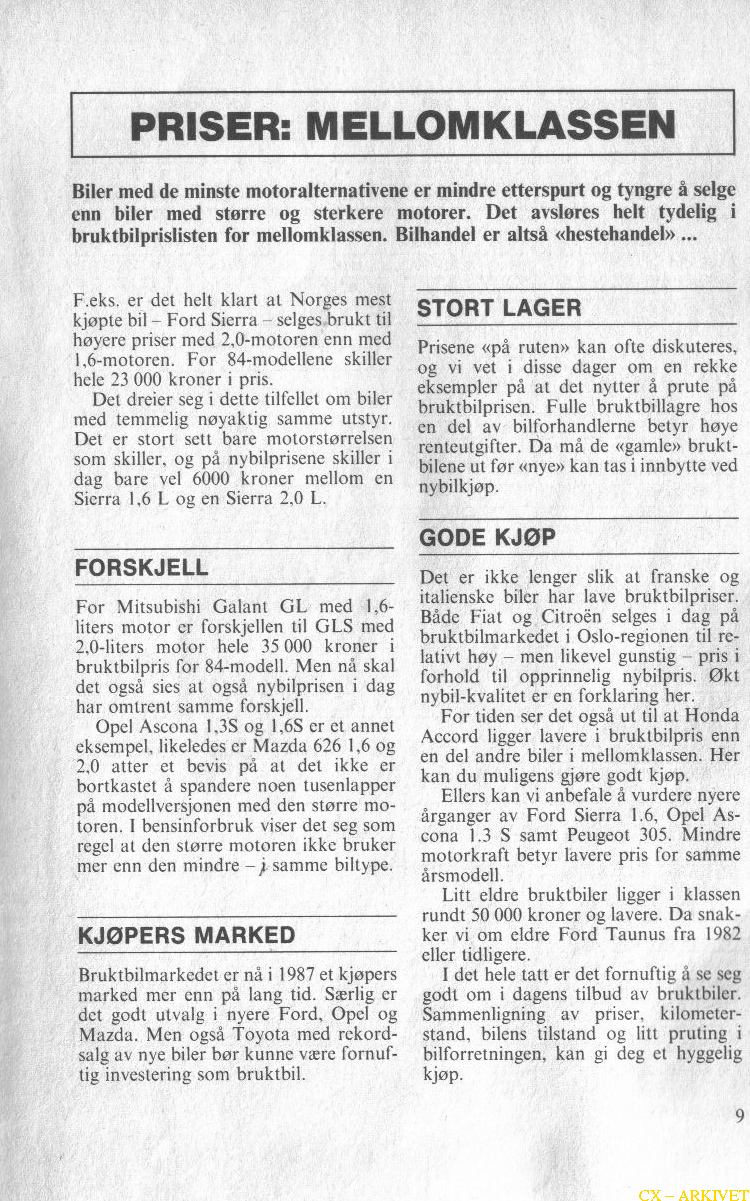 PRISER: MELLOMKLASSEN

Biler med de minste motoralternativene er mindre etterspurt og tyngre å selge enn biler med større og sterkere motorer. Det avsløres helt tydelig i bruktbilprislisten for mellomklassen. Bilhandel er altså «hestehandel» ...

F.eks. er det helt klart at Norges mest kjøpte bil – Ford Sierra – selges brukt til høyere priser med 2,0-motoren enn med 1,6-motoren. For 84-modellene skiller hele 23 000 kroner i pris.

Det dreier seg i dette tilfellet om biler med temmelig nøyaktig samme utstyr. Det er stort sett bare motorstørrelsen som skiller, og på nybilprisene skiller i dag bare vel 6000 kroner mellom en Sierra 1,6 L og en Sierra 2,0 L.

FORSKJELL

For Mitsubishi Galant GL med 1,6-liters motor er forskjellen til GLS med 2,0-liters motor hele 35 000 kroner i bruktbilpris for 84-modell. Men nå skal det også sies at også nybilprisen i dag har omtrent samme forskjell.

Opel Ascona 1,3S og 1,6S er et annet eksempel, likeledes er Mazda 626 1,6 og 2,0 atter et bevis på at det ikke er bortkastet å spandere noen tusenlapper på modellversjonen med den større motoren. I bensinforbruk viser det seg som regel at den større motoren ikke bruker mer enn den mindre – i samme biltype.

KJØPERS MARKED

Bruktbilmarkedet er nå i 1987 et kjøpers marked mer enn på lang tid. Særlig er det godt utvalg i nyere Ford, Opel og Mazda. Men også Toyota med rekordsalg av nye biler bør kunne være fornuftig investering som bruktbil.

STORT LAGER

Prisene «på ruten» kan ofte diskuteres, og vi vet i disse dager om en rekke eksempler på at det nytter å prute på bruktbilprisen. Fulle bruktbillagre hos en del av bilforhandlerne betyr høye renteutgifter. Da må de «gamle» bruktbilene ut før «nye» kan tas i innbytte ved nybilkjøp.

GODE KJØP

Det er ikke lenger slik at franske og italienske biler har lave bruktbilpriser. Både Fiat og Citroën selges i dag på bruktbilmarkedet i Oslo-regionen til relativt høy – men likevel gunstig – pris i forhold til opprinnelig nybilpris. Økt nybil-kvalitet er en forklaring her.

For tiden ser det også ut til at Honda Accord ligger lavere i bruktbilpris enn en del andre biler i mellomklassen. Her kan du muligens gjøre godt kjøp.

Ellers kan vi anbefale å vurdere nyere årganger av Ford Sierra 1.6, Opel Ascona 1.3 S samt Peugeot 305. Mindre motorkraft betyr lavere pris for samme årsmodell.

Litt eldre bruktbiler ligger i klassen rundt 50 000 kroner og lavere. Da snakker vi om eldre Ford Taunus fra 1982 eller tidligere.

I det hele tatt er det fornuftig å se seg godt om i dagens tilbud av bruktbiler. Sammenligning av priser, kilometerstand, bilens tilstand og litt pruting i bilforretningen, kan gi deg et hyggelig kjøp.

9

CX – ARKIVET